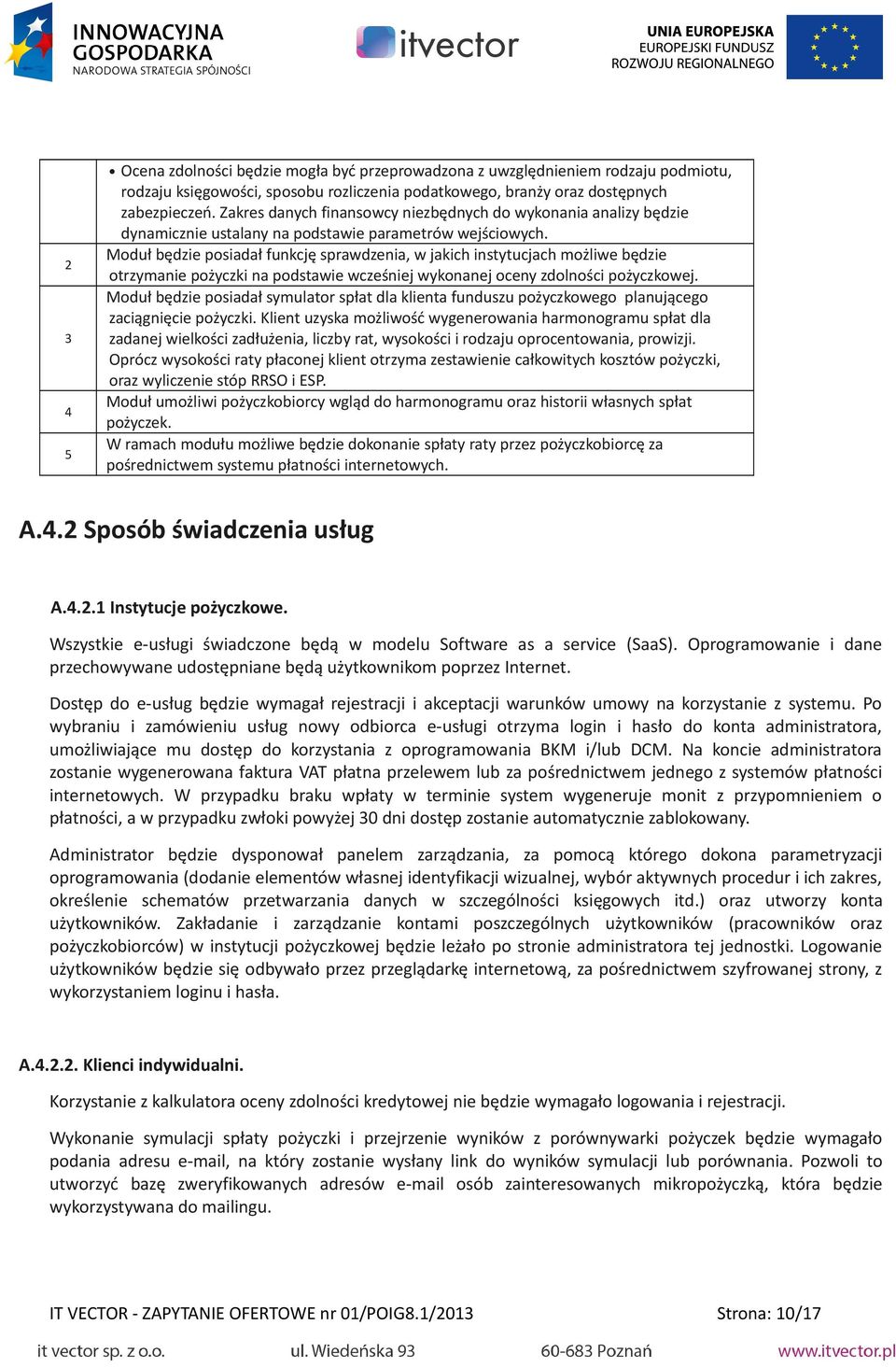 INNOWACYJNA GOSPODARKA
NARODOWA STRATEGIA SPÓJNOŚCI

itvector

UNIA EUROPEJSKA
EUROPEJSKI FUNDUSZ
ROZWOJU REGIONALNEGO

|  |  |
|---|---|
|  | • Ocena zdolności będzie mogła być przeprowadzona z uwzględnieniem rodzaju podmiotu, rodzaju księgowości, sposobu rozliczenia podatkowego, branży oraz dostępnych zabezpieczeń. Zakres danych finansowcy niezbędnych do wykonania analizy będzie dynamicznie ustalany na podstawie parametrów wejściowych. |
| 2 | Moduł będzie posiadał funkcję sprawdzenia, w jakich instytucjach możliwe będzie otrzymanie pożyczki na podstawie wcześniej wykonanej oceny zdolności pożyczkowej. |
| 3 | Moduł będzie posiadał symulator spłat dla klienta funduszu pożyczkowego planującego zaciągnięcie pożyczki. Klient uzyska możliwość wygenerowania harmonogramu spłat dla zadanej wielkości zadłużenia, liczby rat, wysokości i rodzaju oprocentowania, prowizji. Oprócz wysokości raty płaconej klient otrzyma zestawienie całkowitych kosztów pożyczki, oraz wyliczenie stóp RRSO i ESP. |
| 4 | Moduł umożliwi pożyczkobiorcy wgląd do harmonogramu oraz historii własnych spłat pożyczek. |
| 5 | W ramach modułu możliwe będzie dokonanie spłaty raty przez pożyczkobiorcę za pośrednictwem systemu płatności internetowych. |

A.4.2 Sposób świadczenia usług

A.4.2.1 Instytucje pożyczkowe.

Wszystkie e-usługi świadczone będą w modelu Software as a service (SaaS). Oprogramowanie i dane przechowywane udostępniane będą użytkownikom poprzez Internet.

Dostęp do e-usług będzie wymagał rejestracji i akceptacji warunków umowy na korzystanie z systemu. Po wybraniu i zamówieniu usług nowy odbiorca e-usługi otrzyma login i hasło do konta administratora, umożliwiające mu dostęp do korzystania z oprogramowania BKM i/lub DCM. Na koncie administratora zostanie wygenerowana faktura VAT płatna przelewem lub za pośrednictwem jednego z systemów płatności internetowych. W przypadku braku wpłaty w terminie system wygeneruje monit z przypomnieniem o płatności, a w przypadku zwłoki powyżej 30 dni dostęp zostanie automatycznie zablokowany.

Administrator będzie dysponował panelem zarządzania, za pomocą którego dokona parametryzacji oprogramowania (dodanie elementów własnej identyfikacji wizualnej, wybór aktywnych procedur i ich zakres, określenie schematów przetwarzania danych w szczególności księgowych itd.) oraz utworzy konta użytkowników. Zakładanie i zarządzanie kontami poszczególnych użytkowników (pracowników oraz pożyczkobiorców) w instytucji pożyczkowej będzie leżało po stronie administratora tej jednostki. Logowanie użytkowników będzie się odbywało przez przeglądarkę internetową, za pośrednictwem szyfrowanej strony, z wykorzystaniem loginu i hasła.

A.4.2.2. Klienci indywidualni.

Korzystanie z kalkulatora oceny zdolności kredytowej nie będzie wymagało logowania i rejestracji.

Wykonanie symulacji spłaty pożyczki i przejrzenie wyników z porównywarki pożyczek będzie wymagało podania adresu e-mail, na który zostanie wysłany link do wyników symulacji lub porównania. Pozwoli to utworzyć bazę zweryfikowanych adresów e-mail osób zainteresowanych mikropożyczką, która będzie wykorzystywana do mailingu.

IT VECTOR - ZAPYTANIE OFERTOWE nr 01/POIG8.1/2013 Strona: 10/17

it vector sp. z o.o. ul. Wiedeńska 93 60-683 Poznań www.itvector.pl